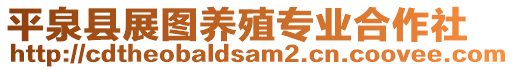 平泉县展图养殖专业合作社
http://cdtheobaldsam2.cn.coovee.com